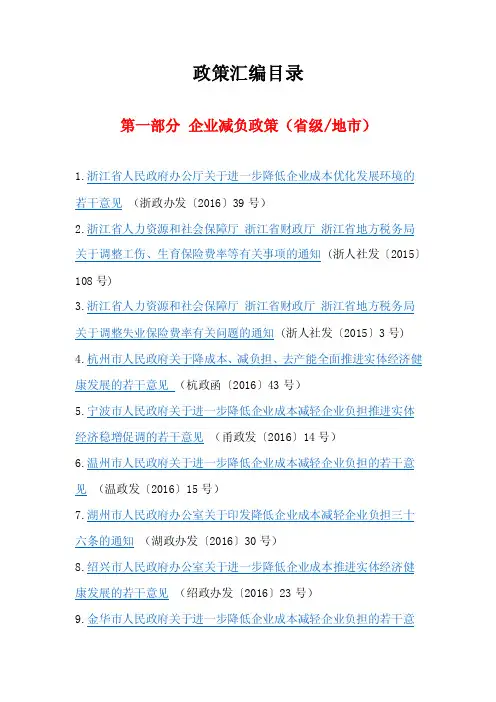 政策汇编目录

第一部分 企业减负政策（省级/地市）

1.浙江省人民政府办公厅关于进一步降低企业成本优化发展环境的若干意见 （浙政办发〔2016〕39 号）

2.浙江省人力资源和社会保障厅 浙江省财政厅 浙江省地方税务局关于调整工伤、生育保险费率等有关事项的通知（浙人社发〔2015〕108 号）

3.浙江省人力资源和社会保障厅 浙江省财政厅 浙江省地方税务局关于调整失业保险费率有关问题的通知（浙人社发〔2015〕3 号）

4.杭州市人民政府关于降成本、减负担、去产能全面推进实体经济健康发展的若干意见 （杭政函〔2016〕43 号）

5.宁波市人民政府关于进一步降低企业成本减轻企业负担推进实体经济稳增促调的若干意见 （甬政发〔2016〕14 号）

6.温州市人民政府关于进一步降低企业成本减轻企业负担的若干意见 （温政发〔2016〕15 号）

7.湖州市人民政府办公室关于印发降低企业成本减轻企业负担三十六条的通知 （湖政办发〔2016〕30 号）

8.绍兴市人民政府办公室关于进一步降低企业成本推进实体经济健康发展的若干意见 （绍政办发〔2016〕23 号）

9.金华市人民政府关于进一步降低企业成本减轻企业负担的若干意